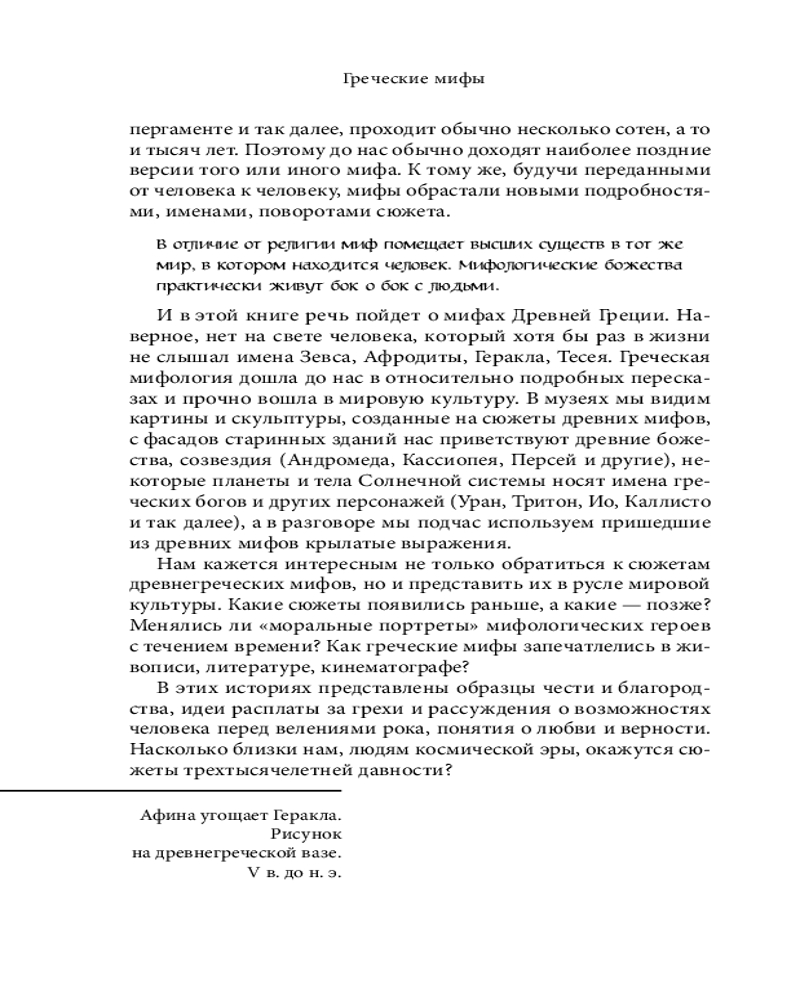 Греческие мифы

пергаменте и так далее, проходит обычно несколько сотен, а то и тысяч лет. Поэтому до нас обычно доходят наиболее поздние версии того или иного мифа. К тому же, будучи переданными от человека к человеку, мифы обрастали новыми подробностями, именами, поворотами сюжета.

В отличие от религии миф помещает высших существ в тот же мир, в котором находится человек. Мифологические божества практически живут бок о бок с людьми.

И в этой книге речь пойдет о мифах Древней Греции. Наверное, нет на свете человека, который хотя бы раз в жизни не слышал имена Зевса, Афродиты, Геракла, Тесея. Греческая мифология дошла до нас в относительно подробных пересказах и прочно вошла в мировую культуру. В музеях мы видим картины и скульптуры, созданные на сюжеты древних мифов, с фасадов старинных зданий нас приветствуют древние божества, созвездия (Андромеда, Кассиопея, Персей и другие), некоторые планеты и тела Солнечной системы носят имена греческих богов и других персонажей (Уран, Тритон, Ио, Каллисто и так далее), а в разговоре мы подчас используем пришедшие из древних мифов крылатые выражения.

Нам кажется интересным не только обратиться к сюжетам древнегреческих мифов, но и представить их в русле мировой культуры. Какие сюжеты появились раньше, а какие — позже? Менялись ли «моральные портреты» мифологических героев с течением времени? Как греческие мифы запечатлелись в живописи, литературе, кинематографе?

В этих историях представлены образцы чести и благородства, идеи расплаты за грехи и рассуждения о возможностях человека перед велениями рока, понятия о любви и верности. Насколько близки нам, людям космической эры, окажутся сюжеты трехтысячелетней давности?

Афина угощает Геракла. Рисунок на древнегреческой вазе. V в. до н. э.